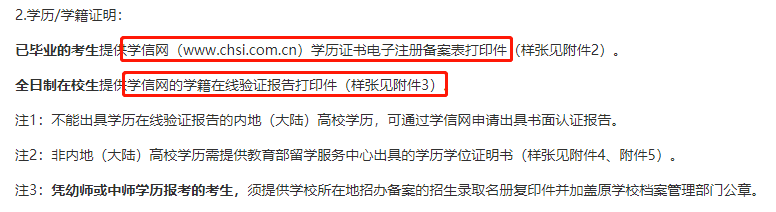 2.学历/学籍证明：

已毕业的考生提供学信网（www.chsi.com.cn）学历证书电子注册备案表打印件（样张见附件2）。

全日制在校生提供学信网的学籍在线验证报告打印件（样张见附件3）。

注1：不能出具学历在线验证报告的内地（大陆）高校学历，可通过学信网申请出具书面认证报告。

注2：非内地（大陆）高校学历需提供教育部留学服务中心出具的学历学位证明书（样张见附件4、附件5）。

注3：凭幼师或中师学历报考的考生，须提供学校所在地招办备案的招生录取名册复印件并加盖原学校档案管理部门公章。